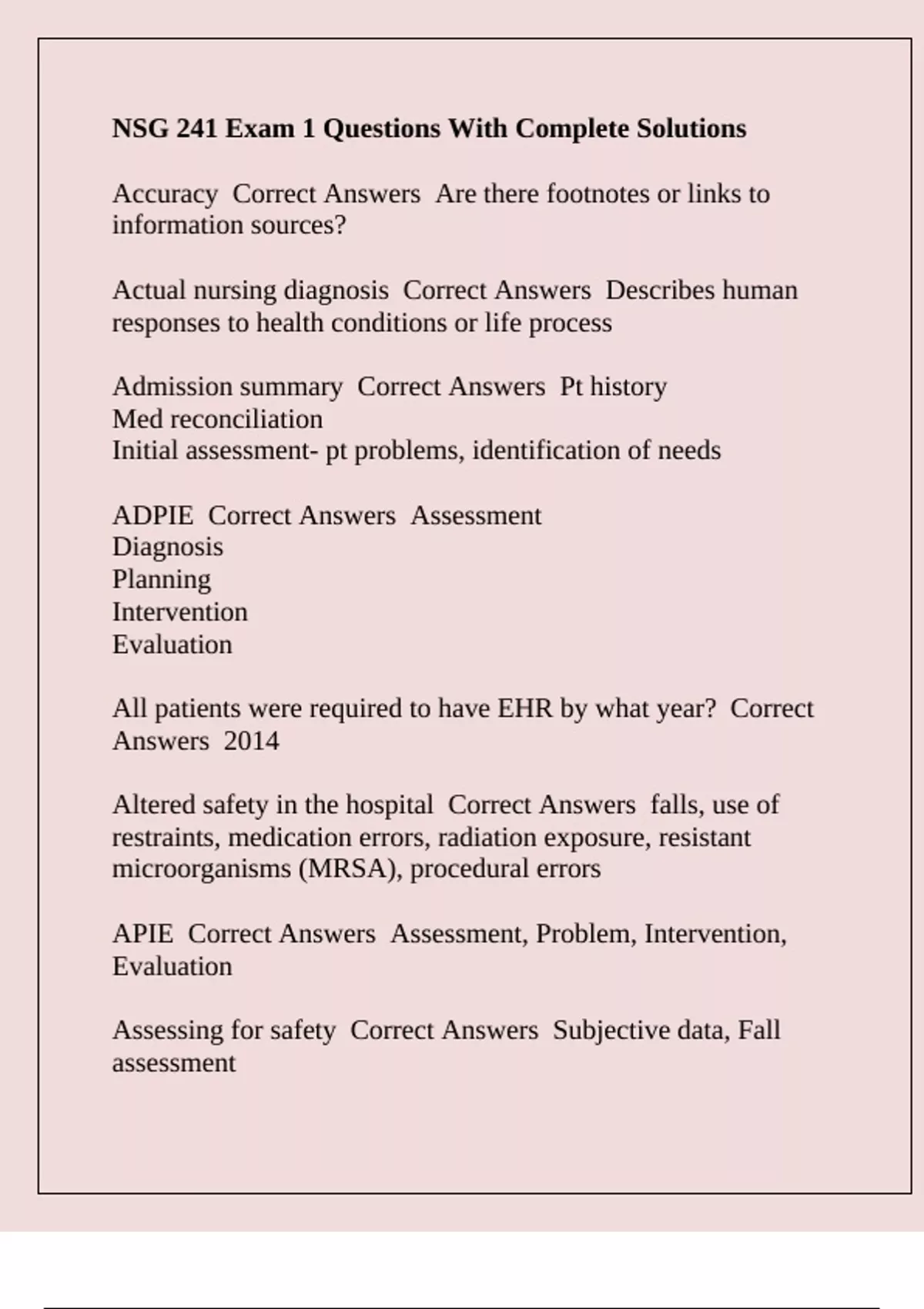 NSG 241 Exam 1 Questions With Complete Solutions

Accuracy  Correct Answers  Are there footnotes or links to information sources?

Actual nursing diagnosis  Correct Answers  Describes human responses to health conditions or life process

Admission summary  Correct Answers  Pt history
Med reconciliation
Initial assessment- pt problems, identification of needs

ADPIE  Correct Answers  Assessment
Diagnosis
Planning
Intervention
Evaluation

All patients were required to have EHR by what year?  Correct Answers  2014

Altered safety in the hospital  Correct Answers  falls, use of restraints, medication errors, radiation exposure, resistant microorganisms (MRSA), procedural errors

APIE  Correct Answers  Assessment, Problem, Intervention, Evaluation

Assessing for safety  Correct Answers  Subjective data, Fall assessment